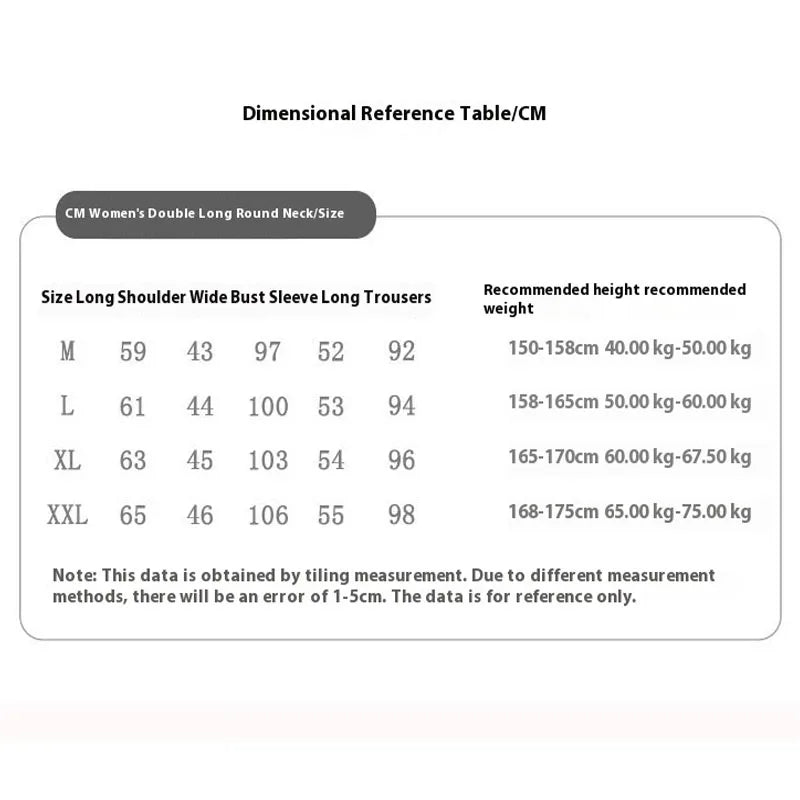 Dimensional Reference Table/CM

CM Women's Double Long Round Neck/Size

| Size | Long | Shoulder Wide | Bust | Sleeve Long | Trousers | Recommended height recommended weight |
|---|---|---|---|---|---|---|
| M | 59 | 43 | 97 | 52 | 92 | 150-158cm 40.00 kg-50.00 kg |
| L | 61 | 44 | 100 | 53 | 94 | 158-165cm 50.00 kg-60.00 kg |
| XL | 63 | 45 | 103 | 54 | 96 | 165-170cm 60.00 kg-67.50 kg |
| XXL | 65 | 46 | 106 | 55 | 98 | 168-175cm 65.00 kg-75.00 kg |

Note: This data is obtained by tiling measurement. Due to different measurement methods, there will be an error of 1-5cm. The data is for reference only.